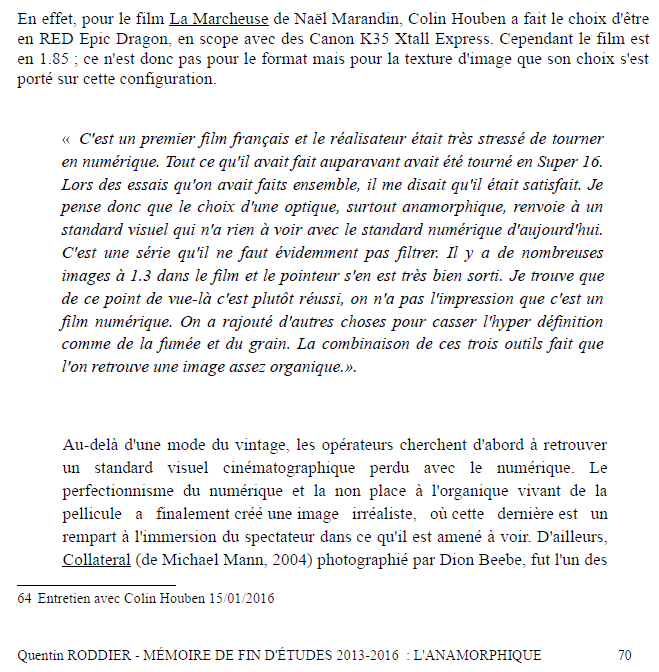 En effet, pour le film La Marcheuse de Naël Marandin, Colin Houben a fait le choix d'être en RED Epic Dragon, en scope avec des Canon K35 Xtall Express. Cependant le film est en 1.85 ; ce n'est donc pas pour le format mais pour la texture d'image que son choix s'est porté sur cette configuration.

« C'est un premier film français et le réalisateur était très stressé de tourner en numérique. Tout ce qu'il avait fait auparavant avait été tourné en Super 16. Lors des essais qu'on avait faits ensemble, il me disait qu'il était satisfait. Je pense donc que le choix d'une optique, surtout anamorphique, renvoie à un standard visuel qui n'a rien à voir avec le standard numérique d'aujourd'hui. C'est une série qu'il ne faut évidemment pas filtrer. Il y a de nombreuses images à 1.3 dans le film et le pointeur s'en est très bien sorti. Je trouve que de ce point de vue-là c'est plutôt réussi, on n'a pas l'impression que c'est un film numérique. On a rajouté d'autres choses pour casser l'hyper définition comme de la fumée et du grain. La combinaison de ces trois outils fait que l'on retrouve une image assez organique.».

Au-delà d'une mode du vintage, les opérateurs cherchent d'abord à retrouver un standard visuel cinématographique perdu avec le numérique. Le perfectionnisme du numérique et la non place à l'organique vivant de la pellicule a finalement créé une image irréaliste, où cette dernière est un rempart à l'immersion du spectateur dans ce qu'il est amené à voir. D'ailleurs, Collateral (de Michael Mann, 2004) photographié par Dion Beebe, fut l'un des

64 Entretien avec Colin Houben 15/01/2016

Quentin RODDIER - MÉMOIRE DE FIN D'ÉTUDES 2013-2016 : L'ANAMORPHIQUE 70